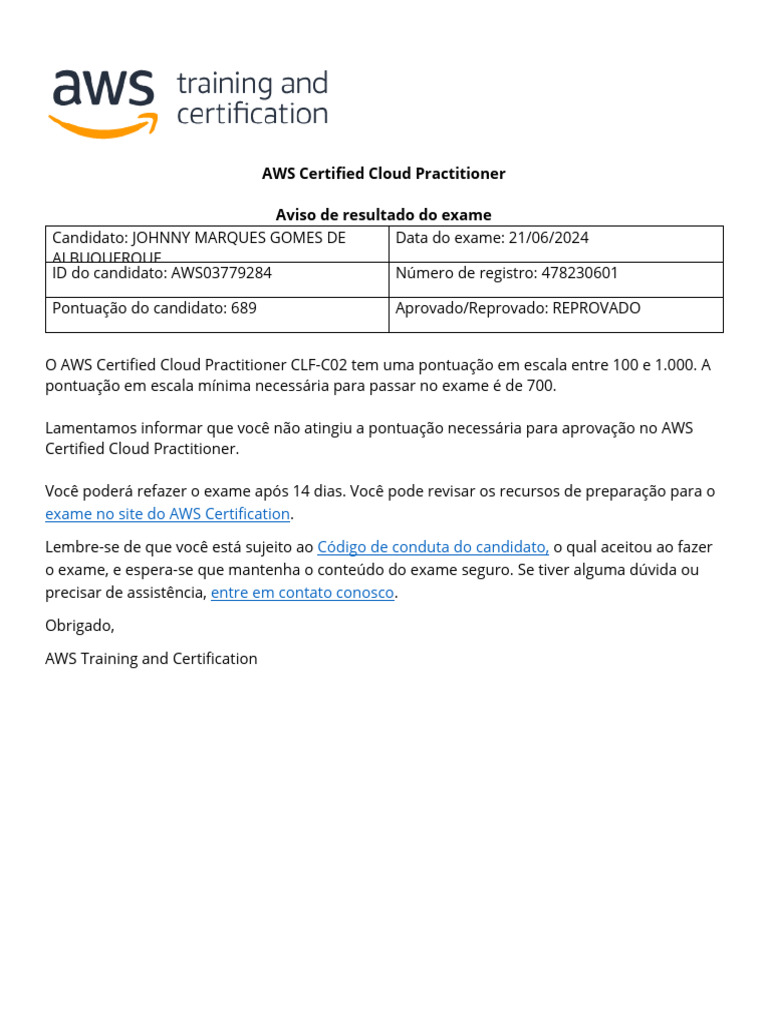 aws training and certification

AWS Certified Cloud Practitioner

Aviso de resultado do exame

| Candidato: JOHNNY MARQUES GOMES DE ALBUQUERQUE | Data do exame: 21/06/2024 |
|---|---|
| ID do candidato: AWS03779284 | Número de registro: 478230601 |
| Pontuação do candidato: 689 | Aprovado/Reprovado: REPROVADO |

O AWS Certified Cloud Practitioner CLF-C02 tem uma pontuação em escala entre 100 e 1.000. A pontuação em escala mínima necessária para passar no exame é de 700.

Lamentamos informar que você não atingiu a pontuação necessária para aprovação no AWS Certified Cloud Practitioner.

Você poderá refazer o exame após 14 dias. Você pode revisar os recursos de preparação para o exame no site do AWS Certification.

Lembre-se de que você está sujeito ao Código de conduta do candidato, o qual aceitou ao fazer o exame, e espera-se que mantenha o conteúdo do exame seguro. Se tiver alguma dúvida ou precisar de assistência, entre em contato conosco.

Obrigado,

AWS Training and Certification